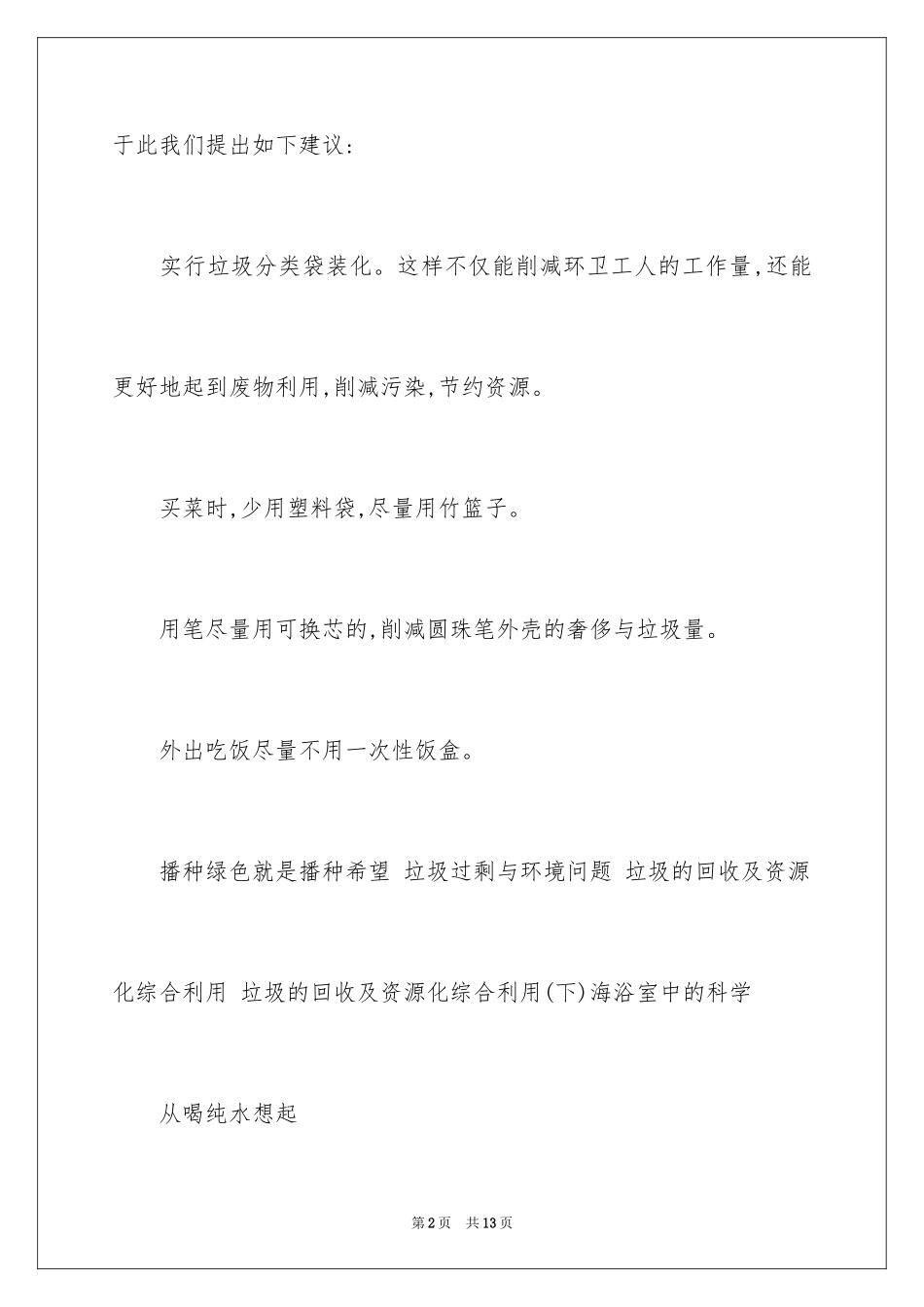 于此我们提出如下建议:

实行垃圾分类袋装化。这样不仅能削减环卫工人的工作量,还能更好地起到废物利用,削减污染,节约资源。

买菜时,少用塑料袋,尽量用竹篮子。

用笔尽量用可换芯的,削减圆珠笔外壳的奢侈与垃圾量。

外出吃饭尽量不用一次性饭盒。

播种绿色就是播种希望 垃圾过剩与环境问题 垃圾的回收及资源化综合利用 垃圾的回收及资源化综合利用(下)海浴室中的科学

从喝纯水想起

第2页 共13页